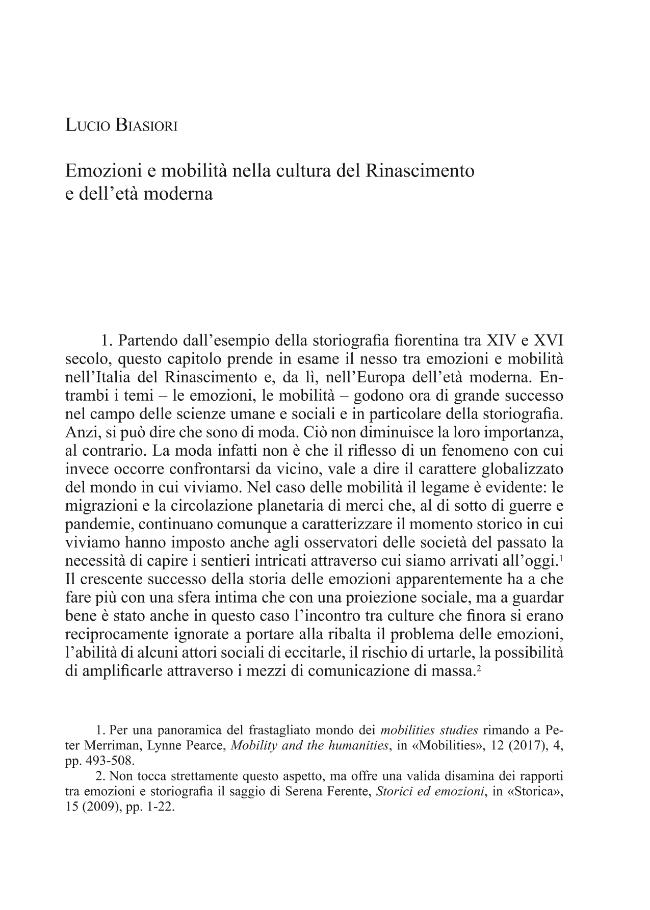 Lucio Biasiori

Emozioni e mobilità nella cultura del Rinascimento e dell'età moderna

1. Partendo dall'esempio della storiografia fiorentina tra XIV e XVI secolo, questo capitolo prende in esame il nesso tra emozioni e mobilità nell'Italia del Rinascimento e, da lì, nell'Europa dell'età moderna. Entrambi i temi – le emozioni, le mobilità – godono ora di grande successo nel campo delle scienze umane e sociali e in particolare della storiografia. Anzi, si può dire che sono di moda. Ciò non diminuisce la loro importanza, al contrario. La moda infatti non è che il riflesso di un fenomeno con cui invece occorre confrontarsi da vicino, vale a dire il carattere globalizzato del mondo in cui viviamo. Nel caso delle mobilità il legame è evidente: le migrazioni e la circolazione planetaria di merci che, al di sotto di guerre e pandemie, continuano comunque a caratterizzare il momento storico in cui viviamo hanno imposto anche agli osservatori delle società del passato la necessità di capire i sentieri intricati attraverso cui siamo arrivati all'oggi.$^{1}$ Il crescente successo della storia delle emozioni apparentemente ha a che fare più con una sfera intima che con una proiezione sociale, ma a guardar bene è stato anche in questo caso l'incontro tra culture che finora si erano reciprocamente ignorate a portare alla ribalta il problema delle emozioni, l'abilità di alcuni attori sociali di eccitarle, il rischio di urtarle, la possibilità di amplificarle attraverso i mezzi di comunicazione di massa.$^{2}$

1. Per una panoramica del frastagliato mondo dei mobilities studies rimando a Peter Merriman, Lynne Pearce, Mobility and the humanities, in «Mobilities», 12 (2017), 4, pp. 493-508.

2. Non tocca strettamente questo aspetto, ma offre una valida disamina dei rapporti tra emozioni e storiografia il saggio di Serena Ferente, Storici ed emozioni, in «Storica», 15 (2009), pp. 1-22.